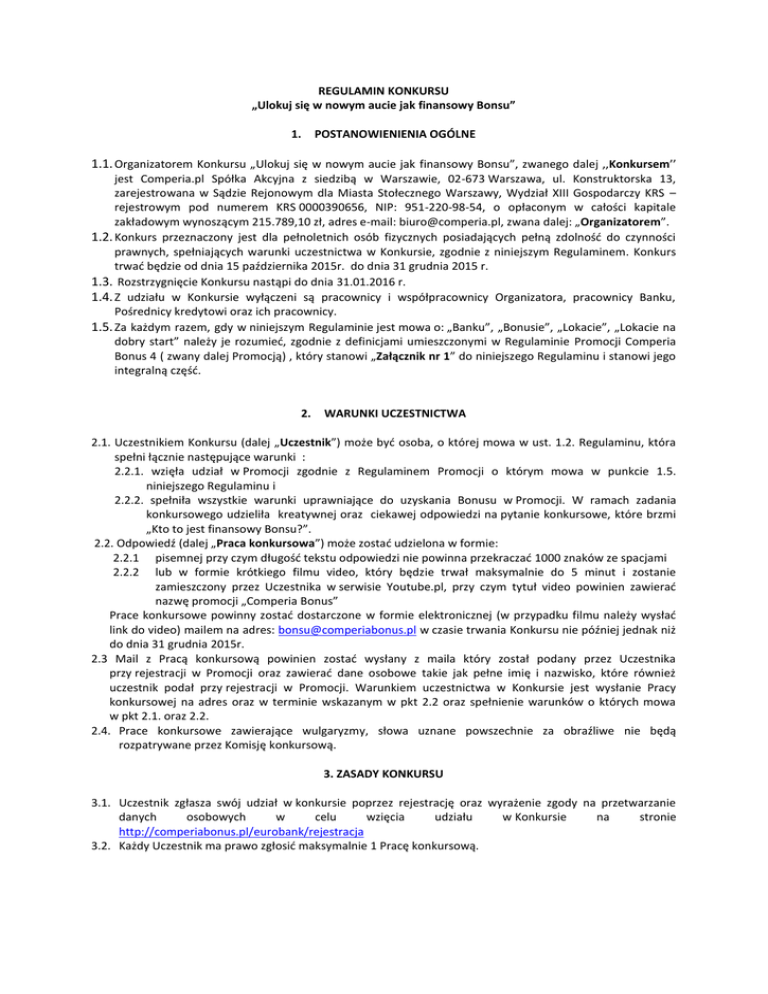 REGULAMIN KONKURSU
„Ulokuj się w nowym aucie jak finansowy Bonsu"

1. POSTANOWIENIENIA OGÓLNE

1.1. Organizatorem Konkursu „Ulokuj się w nowym aucie jak finansowy Bonsu", zwanego dalej ,,Konkursem'' jest Comperia.pl Spółka Akcyjna z siedzibą w Warszawie, 02-673 Warszawa, ul. Konstruktorska 13, zarejestrowana w Sądzie Rejonowym dla Miasta Stołecznego Warszawy, Wydział XIII Gospodarczy KRS – rejestrowym pod numerem KRS 0000390656, NIP: 951-220-98-54, o opłaconym w całości kapitale zakładowym wynoszącym 215.789,10 zł, adres e-mail: biuro@comperia.pl, zwana dalej: „Organizatorem".
1.2. Konkurs przeznaczony jest dla pełnoletnich osób fizycznych posiadających pełną zdolność do czynności prawnych, spełniających warunki uczestnictwa w Konkursie, zgodnie z niniejszym Regulaminem. Konkurs trwać będzie od dnia 15 października 2015r. do dnia 31 grudnia 2015 r.
1.3. Rozstrzygnięcie Konkursu nastąpi do dnia 31.01.2016 r.
1.4. Z udziału w Konkursie wyłączeni są pracownicy i współpracownicy Organizatora, pracownicy Banku, Pośrednicy kredytowi oraz ich pracownicy.
1.5. Za każdym razem, gdy w niniejszym Regulaminie jest mowa o: „Banku", „Bonusie", „Lokacie", „Lokacie na dobry start" należy je rozumieć, zgodnie z definicjami umieszczonymi w Regulaminie Promocji Comperia Bonus 4 ( zwany dalej Promocją) , który stanowi „Załącznik nr 1" do niniejszego Regulaminu i stanowi jego integralną część.

2. WARUNKI UCZESTNICTWA

2.1. Uczestnikiem Konkursu (dalej „Uczestnik") może być osoba, o której mowa w ust. 1.2. Regulaminu, która spełni łącznie następujące warunki :
2.2.1. wzięła udział w Promocji zgodnie z Regulaminem Promocji o którym mowa w punkcie 1.5. niniejszego Regulaminu i
2.2.2. spełniła wszystkie warunki uprawniające do uzyskania Bonusu w Promocji. W ramach zadania konkursowego udzieliła kreatywnej oraz ciekawej odpowiedzi na pytanie konkursowe, które brzmi „Kto to jest finansowy Bonsu?".
2.2. Odpowiedź (dalej „Praca konkursowa") może zostać udzielona w formie:
2.2.1 pisemnej przy czym długość tekstu odpowiedzi nie powinna przekraczać 1000 znaków ze spacjami
2.2.2 lub w formie krótkiego filmu video, który będzie trwał maksymalnie do 5 minut i zostanie zamieszczony przez Uczestnika w serwisie Youtube.pl, przy czym tytuł video powinien zawierać nazwę promocji „Comperia Bonus"
Prace konkursowe powinny zostać dostarczone w formie elektronicznej (w przypadku filmu należy wysłać link do video) mailem na adres: bonsu@comperiabonus.pl w czasie trwania Konkursu nie później jednak niż do dnia 31 grudnia 2015r.
2.3 Mail z Pracą konkursową powinien zostać wysłany z maila który został podany przez Uczestnika przy rejestracji w Promocji oraz zawierać dane osobowe takie jak pełne imię i nazwisko, które również uczestnik podał przy rejestracji w Promocji. Warunkiem uczestnictwa w Konkursie jest wysłanie Pracy konkursowej na adres oraz w terminie wskazanym w pkt 2.2 oraz spełnienie warunków o których mowa w pkt 2.1. oraz 2.2.
2.4. Prace konkursowe zawierające wulgaryzmy, słowa uznane powszechnie za obraźliwe nie będą rozpatrywane przez Komisję konkursową.

3. ZASADY KONKURSU

3.1. Uczestnik zgłasza swój udział w konkursie poprzez rejestrację oraz wyrażenie zgody na przetwarzanie danych osobowych w celu wzięcia udziału w Konkursie na stronie http://comperiabonus.pl/eurobank/rejestracja
3.2. Każdy Uczestnik ma prawo zgłosić maksymalnie 1 Pracę konkursową.